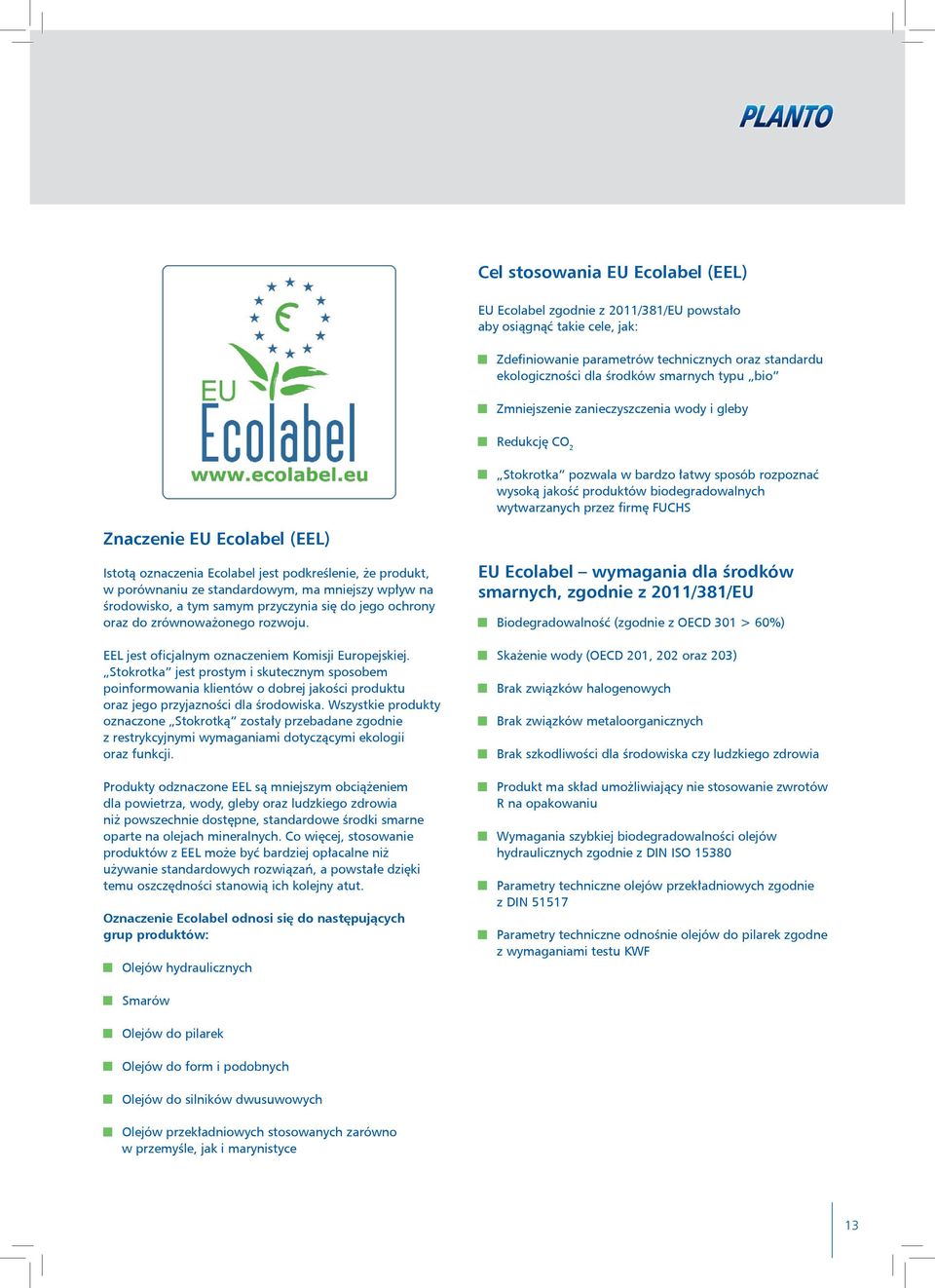 PLANTO

EU
Ecolabel
www.ecolabel.eu

Znaczenie EU Ecolabel (EEL)

Istotą oznaczenia Ecolabel jest podkreślenie, że produkt, w porównaniu ze standardowym, ma mniejszy wpływ na środowisko, a tym samym przyczynia się do jego ochrony oraz do zrównoważonego rozwoju.

EEL jest oficjalnym oznaczeniem Komisji Europejskiej. „Stokrotka" jest prostym i skutecznym sposobem poinformowania klientów o dobrej jakości produktu oraz jego przyjazności dla środowiska. Wszystkie produkty oznaczone „Stokrotką" zostały przebadane zgodnie z restrykcyjnymi wymaganiami dotyczącymi ekologii oraz funkcji.

Produkty odznaczone EEL są mniejszym obciążeniem dla powietrza, wody, gleby oraz ludzkiego zdrowia niż powszechnie dostępne, standardowe środki smarne oparte na olejach mineralnych. Co więcej, stosowanie produktów z EEL może być bardziej opłacalne niż używanie standardowych rozwiązań, a powstałe dzięki temu oszczędności stanowią ich kolejny atut.

Oznaczenie Ecolabel odnosi się do następujących grup produktów:

Olejów hydraulicznych

Smarów

Olejów do pilarek

Olejów do form i podobnych

Olejów do silników dwusuwowych

Olejów przekładniowych stosowanych zarówno w przemyśle, jak i marynistyce

Cel stosowania EU Ecolabel (EEL)

EU Ecolabel zgodnie z 2011/381/EU powstało aby osiągnąć takie cele, jak:

Zdefiniowanie parametrów technicznych oraz standardu ekologiczności dla środków smarnych typu „bio"

Zmniejszenie zanieczyszczenia wody i gleby

Redukcję $CO_2$

„Stokrotka" pozwala w bardzo łatwy sposób rozpoznać wysoką jakość produktów biodegradowalnych wytwarzanych przez firmę FUCHS

EU Ecolabel – wymagania dla środków smarnych, zgodnie z 2011/381/EU

Biodegradowalność (zgodnie z OECD 301 > 60%)

Skażenie wody (OECD 201, 202 oraz 203)

Brak związków halogenowych

Brak związków metaloorganicznych

Brak szkodliwości dla środowiska czy ludzkiego zdrowia

Produkt ma skład umożliwiający nie stosowanie zwrotów R na opakowaniu

Wymagania szybkiej biodegradowalności olejów hydraulicznych zgodnie z DIN ISO 15380

Parametry techniczne olejów przekładniowych zgodnie z DIN 51517

Parametry techniczne odnośnie olejów do pilarek zgodne z wymaganiami testu KWF

13